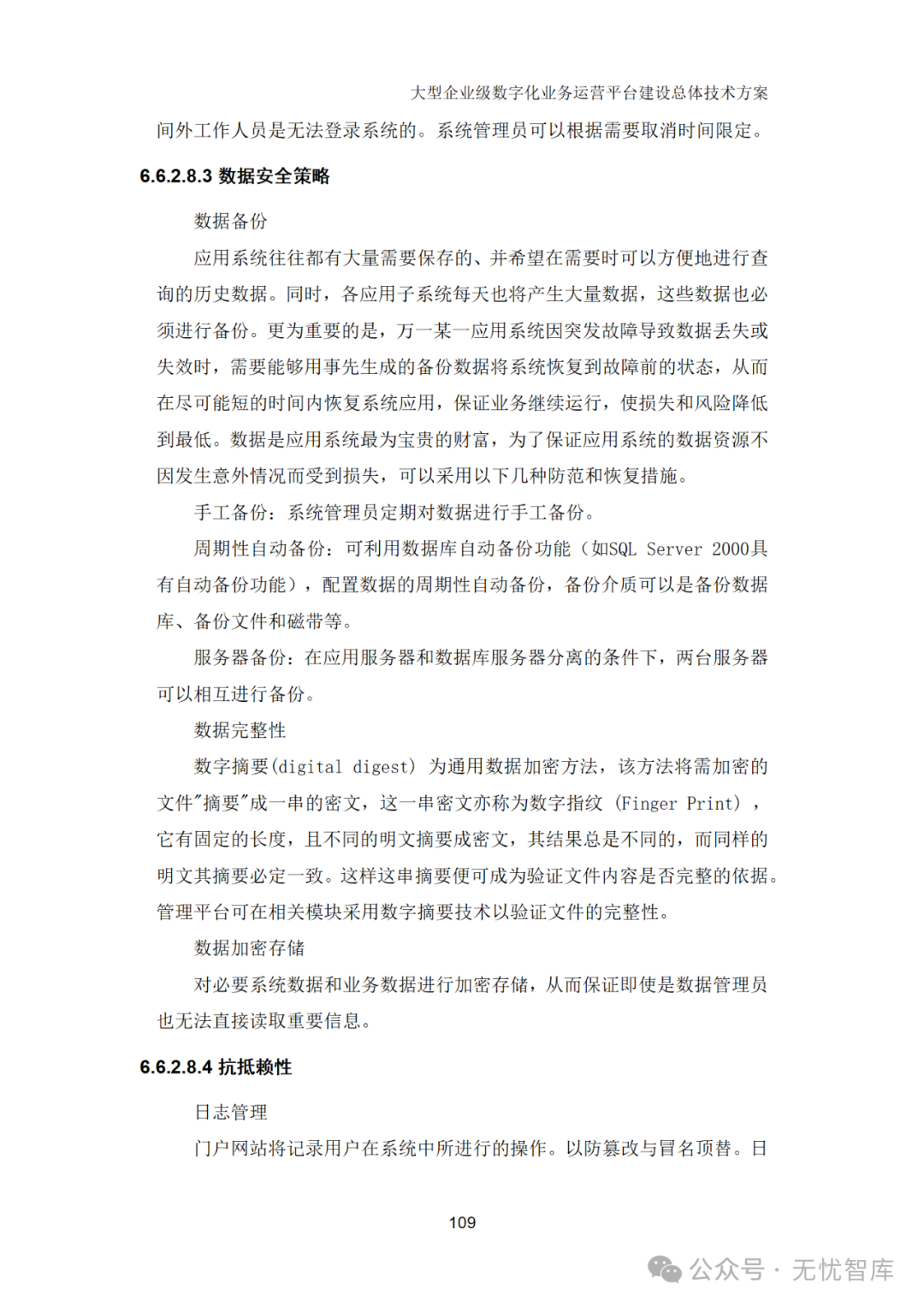 大型企业级数字化业务运营平台建设总体技术方案

间外工作人员是无法登录系统的。系统管理员可以根据需要取消时间限定。

6.6.2.8.3 数据安全策略

数据备份

应用系统往往都有大量需要保存的、并希望在需要时可以方便地进行查询的历史数据。同时，各应用子系统每天也将产生大量数据，这些数据也必须进行备份。更为重要的是，万一某一应用系统因突发故障导致数据丢失或失效时，需要能够用事先生成的备份数据将系统恢复到故障前的状态，从而在尽可能短的时间内恢复系统应用，保证业务继续运行，使损失和风险降低到最低。数据是应用系统最为宝贵的财富，为了保证应用系统的数据资源不因发生意外情况而受到损失，可以采用以下几种防范和恢复措施。

手工备份：系统管理员定期对数据进行手工备份。

周期性自动备份：可利用数据库自动备份功能（如SQL Server 2000具有自动备份功能），配置数据的周期性自动备份，备份介质可以是备份数据库、备份文件和磁带等。

服务器备份：在应用服务器和数据库服务器分离的条件下，两台服务器可以相互进行备份。

数据完整性

数字摘要(digital digest) 为通用数据加密方法，该方法将需加密的文件"摘要"成一串的密文，这一串密文亦称为数字指纹 (Finger Print) ，它有固定的长度，且不同的明文摘要成密文，其结果总是不同的，而同样的明文其摘要必定一致。这样这串摘要便可成为验证文件内容是否完整的依据。管理平台可在相关模块采用数字摘要技术以验证文件的完整性。

数据加密存储

对必要系统数据和业务数据进行加密存储，从而保证即使是数据管理员也无法直接读取重要信息。

6.6.2.8.4 抗抵赖性

日志管理

门户网站将记录用户在系统中所进行的操作。以防篡改与冒名顶替。日

109

公众号 · 无忧智库